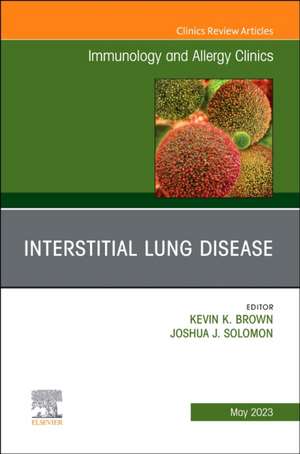 Clinics Review Articles

Immunology and Allergy Clinics

INTERSTITIAL LUNG DISEASE

EDITOR
KEVIN K. BROWN
JOSHUA J. SOLOMON

ELSEVIER

May 2023